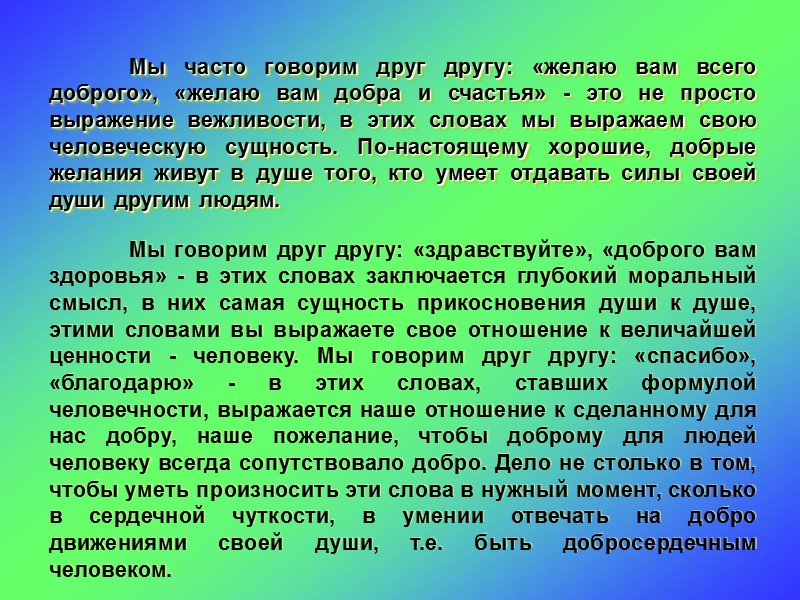 Мы часто говорим друг другу: «желаю вам всего доброго», «желаю вам добра и счастья» - это не просто выражение вежливости, в этих словах мы выражаем свою человеческую сущность. По-настоящему хорошие, добрые желания живут в душе того, кто умеет отдавать силы своей души другим людям.

Мы говорим друг другу: «здравствуйте», «доброго вам здоровья» - в этих словах заключается глубокий моральный смысл, в них самая сущность прикосновения души к душе, этими словами вы выражаете свое отношение к величайшей ценности - человеку. Мы говорим друг другу: «спасибо», «благодарю» - в этих словах, ставших формулой человечности, выражается наше отношение к сделанному для нас добру, наше пожелание, чтобы доброму для людей человеку всегда сопутствовало добро. Дело не столько в том, чтобы уметь произносить эти слова в нужный момент, сколько в сердечной чуткости, в умении отвечать на добро движениями своей души, т.е. быть добросердечным человеком.